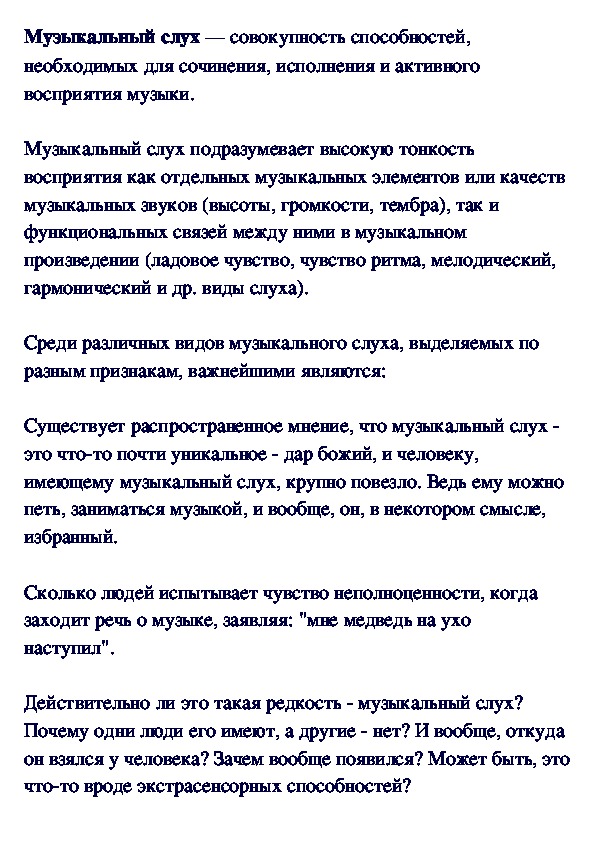 Музыкальный слух — совокупность способностей, необходимых для сочинения, исполнения и активного восприятия музыки.

Музыкальный слух подразумевает высокую тонкость восприятия как отдельных музыкальных элементов или качеств музыкальных звуков (высоты, громкости, тембра), так и функциональных связей между ними в музыкальном произведении (ладовое чувство, чувство ритма, мелодический, гармонический и др. виды слуха).

Среди различных видов музыкального слуха, выделяемых по разным признакам, важнейшими являются:

Существует распространенное мнение, что музыкальный слух - это что-то почти уникальное - дар божий, и человеку, имеющему музыкальный слух, крупно повезло. Ведь ему можно петь, заниматься музыкой, и вообще, он, в некотором смысле, избранный.

Сколько людей испытывает чувство неполноценности, когда заходит речь о музыке, заявляя: "мне медведь на ухо наступил".

Действительно ли это такая редкость - музыкальный слух? Почему одни люди его имеют, а другие - нет? И вообще, откуда он взялся у человека? Зачем вообще появился? Может быть, это что-то вроде экстрасенсорных способностей?